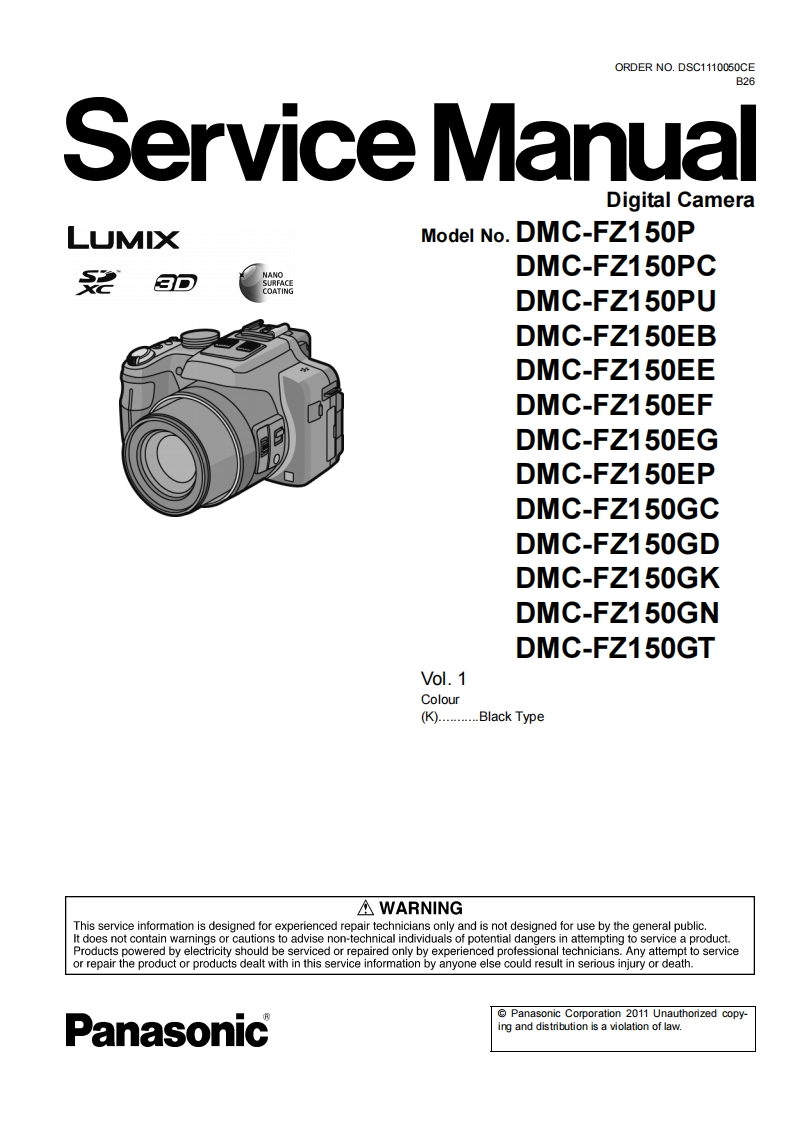 ORDER NO. DSC1110050CE
B26

Service Manual

Digital Camera

LUMIX

SD XC

3D

NANO SURFACE COATING

Model No. DMC-FZ150P
DMC-FZ150PC
DMC-FZ150PU
DMC-FZ150EB
DMC-FZ150EE
DMC-FZ150EF
DMC-FZ150EG
DMC-FZ150EP
DMC-FZ150GC
DMC-FZ150GD
DMC-FZ150GK
DMC-FZ150GN
DMC-FZ150GT

Vol. 1
Colour
(K)...........Black Type

⚠ WARNING
This service information is designed for experienced repair technicians only and is not designed for use by the general public. It does not contain warnings or cautions to advise non-technical individuals of potential dangers in attempting to service a product. Products powered by electricity should be serviced or repaired only by experienced professional technicians. Any attempt to service or repair the product or products dealt with in this service information by anyone else could result in serious injury or death.

Panasonic®

© Panasonic Corporation 2011 Unauthorized copying and distribution is a violation of law.